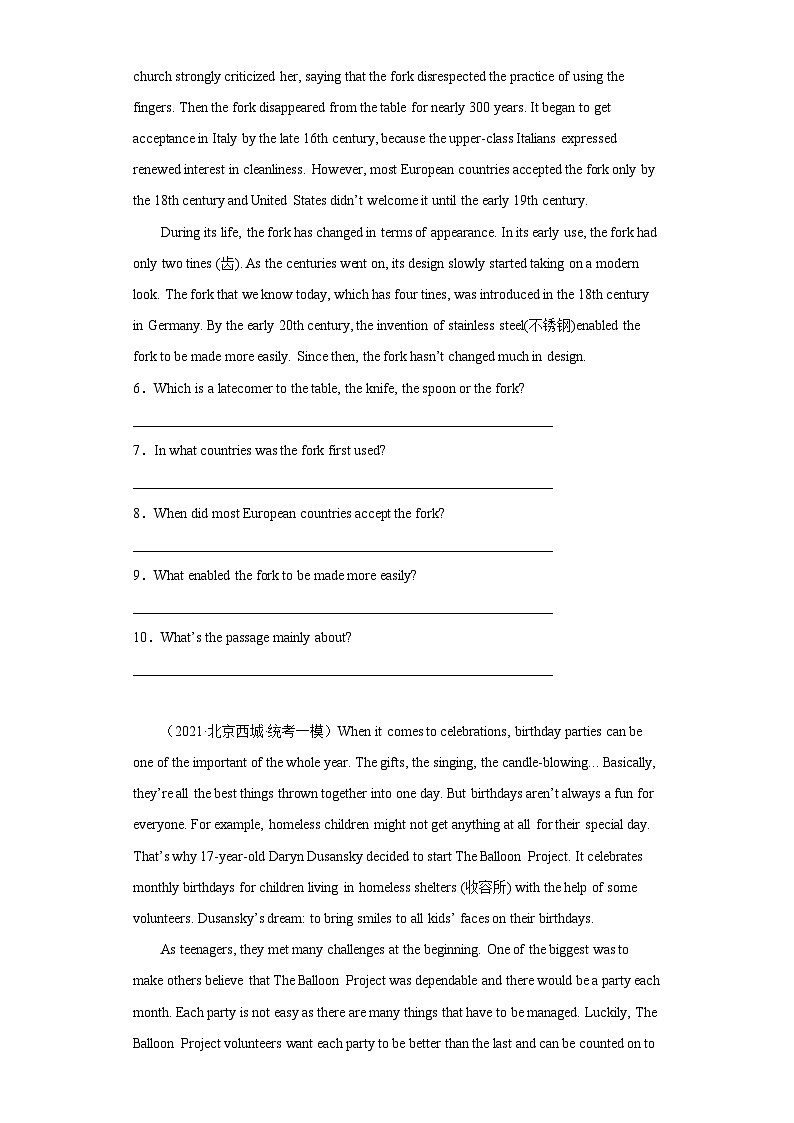 church strongly criticized her, saying that the fork disrespected the practice of using the fingers. Then the fork disappeared from the table for nearly 300 years. It began to get acceptance in Italy by the late 16th century, because the upper-class Italians expressed renewed interest in cleanliness. However, most European countries accepted the fork only by the 18th century and United States didn't welcome it until the early 19th century.

During its life, the fork has changed in terms of appearance. In its early use, the fork had only two tines (齿). As the centuries went on, its design slowly started taking on a modern look. The fork that we know today, which has four tines, was introduced in the 18th century in Germany. By the early 20th century, the invention of stainless steel(不锈钢)enabled the fork to be made more easily. Since then, the fork hasn't changed much in design.

6．Which is a latecomer to the table, the knife, the spoon or the fork?

7．In what countries was the fork first used?

8．When did most European countries accept the fork?

9．What enabled the fork to be made more easily?

10．What's the passage mainly about?

（2021·北京西城·统考一模）When it comes to celebrations, birthday parties can be one of the important of the whole year. The gifts, the singing, the candle-blowing... Basically, they're all the best things thrown together into one day. But birthdays aren't always a fun for everyone. For example, homeless children might not get anything at all for their special day. That's why 17-year-old Daryn Dusansky decided to start The Balloon Project. It celebrates monthly birthdays for children living in homeless shelters (收容所) with the help of some volunteers. Dusansky's dream: to bring smiles to all kids' faces on their birthdays.

As teenagers, they met many challenges at the beginning. One of the biggest was to make others believe that The Balloon Project was dependable and there would be a party each month. Each party is not easy as there are many things that have to be managed. Luckily, The Balloon Project volunteers want each party to be better than the last and can be counted on to